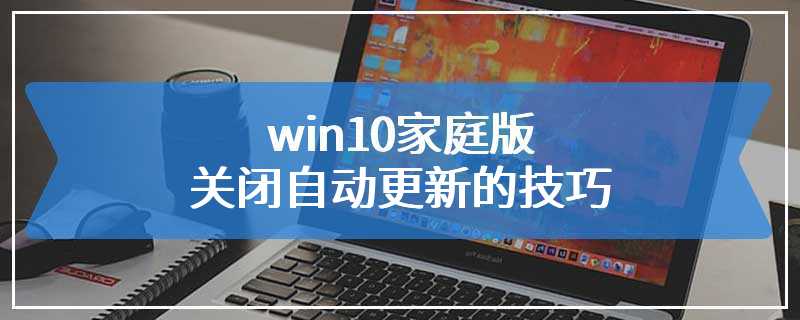 win10家庭版
关闭自动更新的技巧